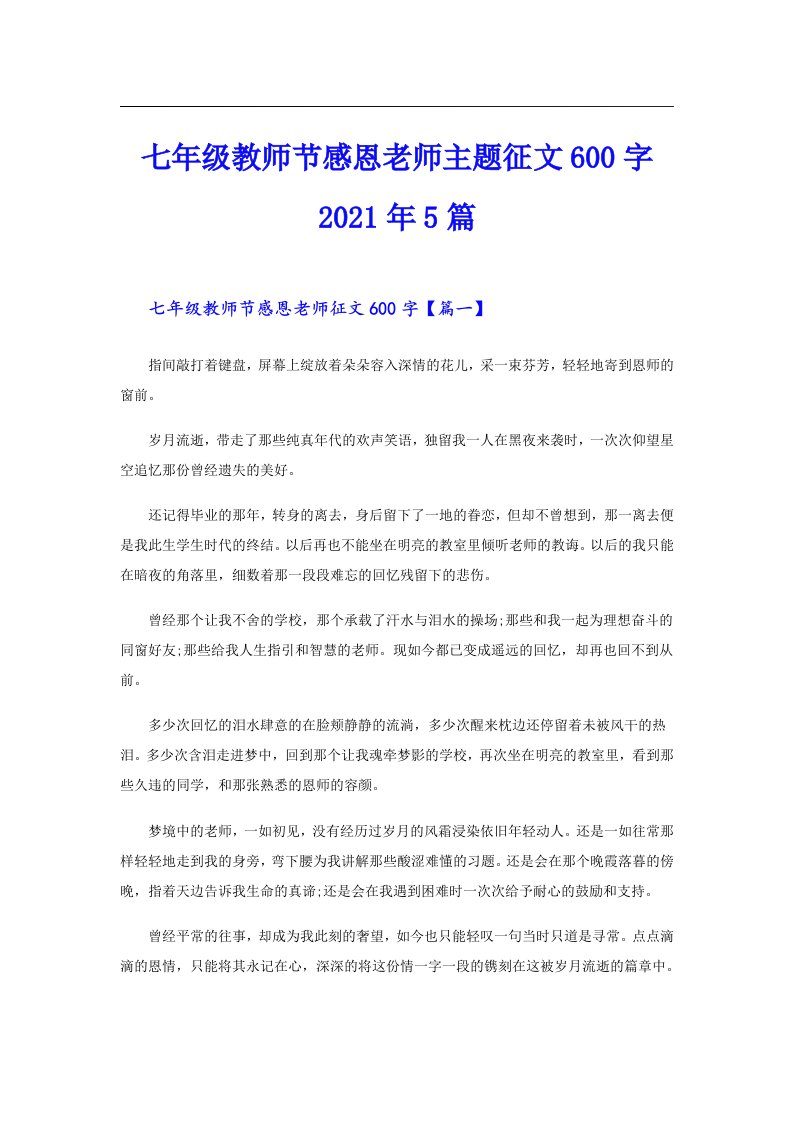 七年级教师节感恩老师主题征文600字2021年5篇

七年级教师节感恩老师征文600字【篇一】

指间敲打着键盘，屏幕上绽放着朵朵容入深情的花儿，采一束芬芳，轻轻地寄到恩师的窗前。

岁月流逝，带走了那些纯真年代的欢声笑语，独留我一人在黑夜来袭时，一次次仰望星空追忆那份曾经遗失的美好。

还记得毕业的那年，转身的离去，身后留下了一地的眷恋，但却不曾想到，那一离去便是我此生学生时代的终结。以后再也不能坐在明亮的教室里倾听老师的教诲。以后的我只能在暗夜的角落里，细数着那一段段难忘的回忆残留下的悲伤。

曾经那个让我不舍的学校，那个承载了汗水与泪水的操场;那些和我一起为理想奋斗的同窗好友;那些给我人生指引和智慧的老师。现如今都已变成遥远的回忆，却再也回不到从前。

多少次回忆的泪水肆意的在脸颊静静的流淌，多少次醒来枕边还停留着未被风干的热泪。多少次含泪走进梦中，回到那个让我魂牵梦影的学校，再次坐在明亮的教室里，看到那些久违的同学，和那张熟悉的恩师的容颜。

梦境中的老师，一如初见，没有经历过岁月的风霜浸染依旧年轻动人。还是一如往常那样轻轻地走到我的身旁，弯下腰为我讲解那些酸涩难懂的习题。还是会在那个晚霞落暮的傍晚，指着天边告诉我生命的真谛;还是会在我遇到困难时一次次给予耐心的鼓励和支持。

曾经平常的往事，却成为我此刻的奢望，如今也只能轻叹一句当时只道是寻常。点点滴滴的恩情，只能将其永记在心，深深的将这份情一字一段的镌刻在这被岁月流逝的篇章中。